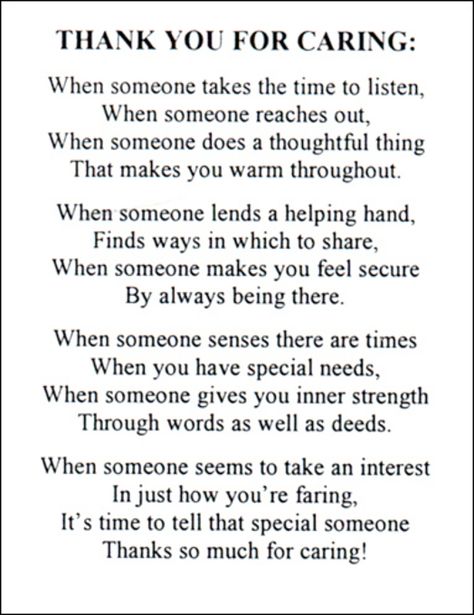 THANK YOU FOR CARING:

When someone takes the time to listen,
When someone reaches out,
When someone does a thoughtful thing
That makes you warm throughout.

When someone lends a helping hand,
Finds ways in which to share,
When someone makes you feel secure
By always being there.

When someone senses there are times
When you have special needs,
When someone gives you inner strength
Through words as well as deeds.

When someone seems to take an interest
In just how you're faring,
It's time to tell that special someone
Thanks so much for caring!